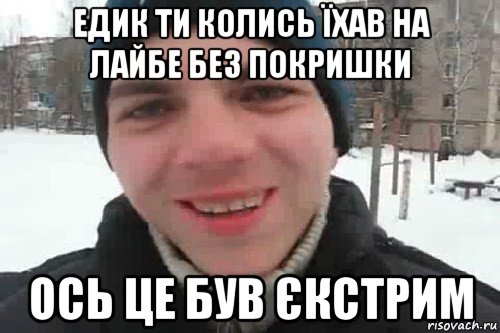 ЕДИК ТИ КОЛИСЬ ЇХАВ НА ЛАЙБЕ БЕЗ ПОКРИШКИ

ОСЬ ЦЕ БУВ ЄКСТРИМ

risovach.ru